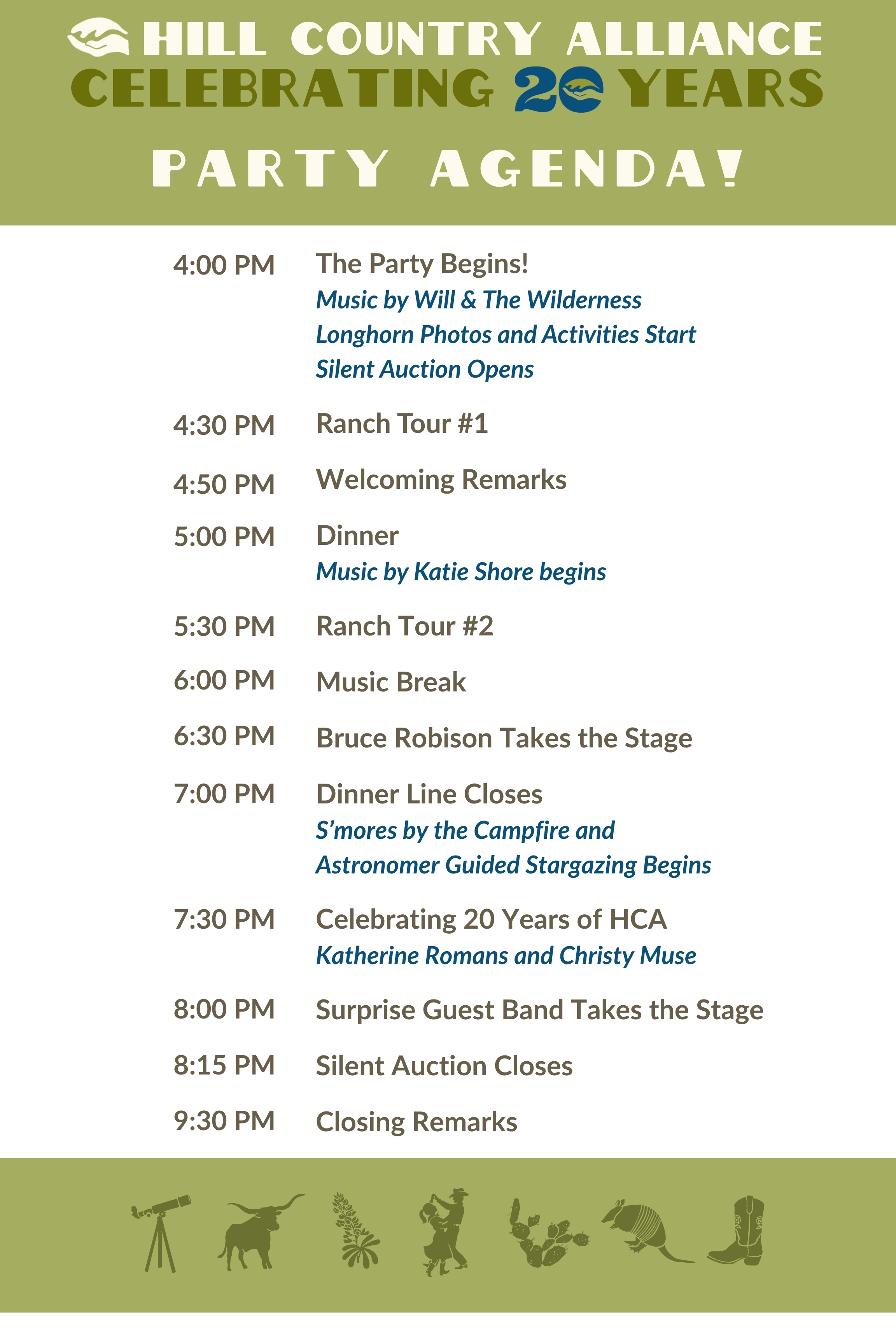 HILL COUNTRY ALLIANCE
CELEBRATING 20 YEARS

PARTY AGENDA!

4:00 PM The Party Begins!
Music by Will & The Wilderness
Longhorn Photos and Activities Start
Silent Auction Opens

4:30 PM Ranch Tour #1

4:50 PM Welcoming Remarks

5:00 PM Dinner
Music by Katie Shore begins

5:30 PM Ranch Tour #2

6:00 PM Music Break

6:30 PM Bruce Robison Takes the Stage

7:00 PM Dinner Line Closes
S'mores by the Campfire and
Astronomer Guided Stargazing Begins

7:30 PM Celebrating 20 Years of HCA
Katherine Romans and Christy Muse

8:00 PM Surprise Guest Band Takes the Stage

8:15 PM Silent Auction Closes

9:30 PM Closing Remarks